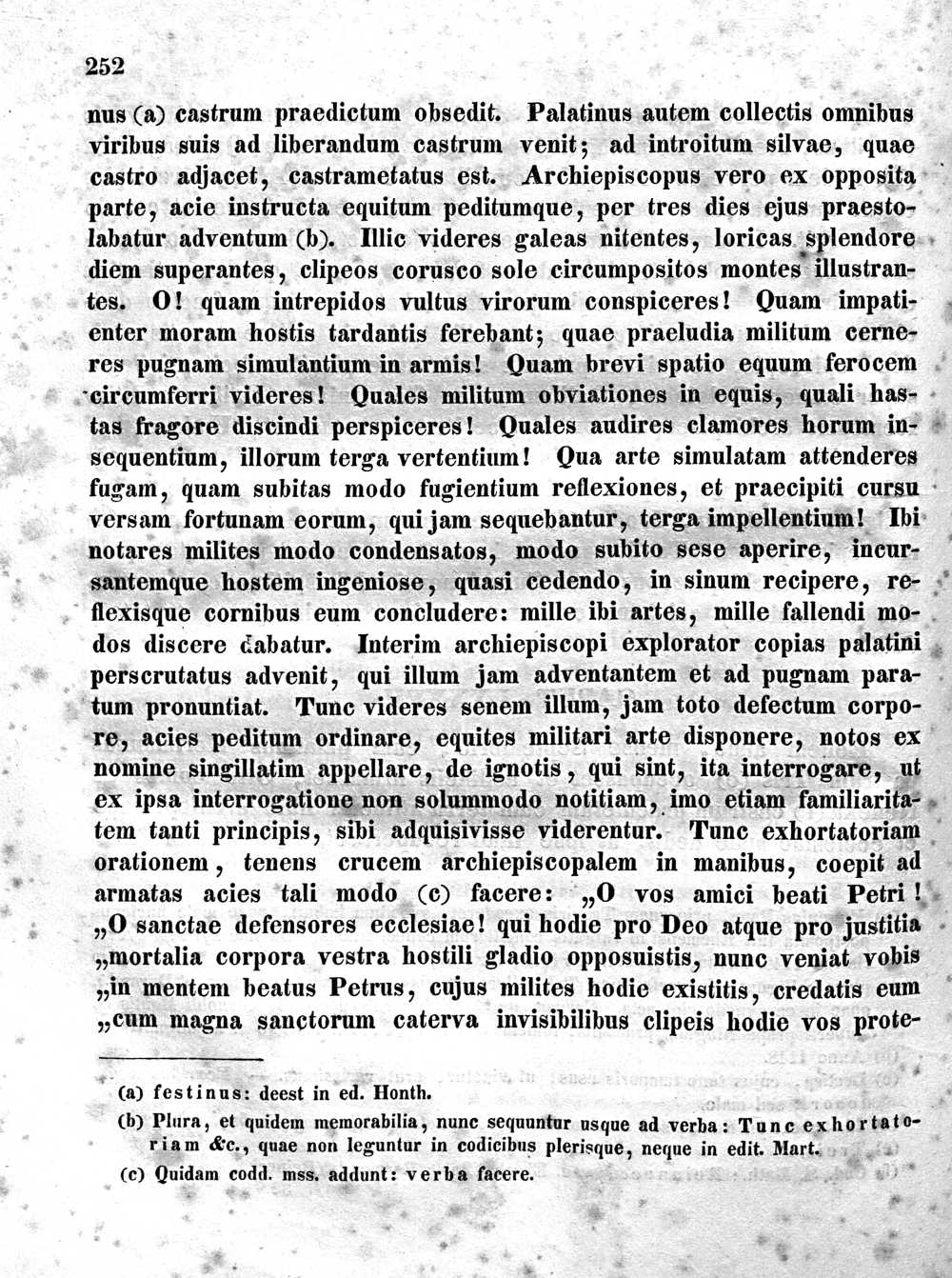 252

nus (a) castrum praedictum obsedit. Palatinus autem collectis omnibus viribus suis ad liberandum castrum venit; ad introitum silvae, quae castro adjacet, castrametatus est. Archiepiscopus vero ex opposita parte, acie instructa equitum peditumque, per tres dies ejus praestolabatur adventum (b). Illic videres galeas nitentes, loricas splendore diem superantes, clipeos corusco sole circumpositos montes illustrantes. O! quam intrepidos vultus virorum conspiceres! Quam impatienter moram hostis tardantis ferebant; quae praeludia militum cerneres pugnam simulantium in armis! Quam brevi spatio equum ferocem circumferri videres! Quales militum obviationes in equis, quali hastas fragore discindi perspiceres! Quales audires clamores horum insequentium, illorum terga vertentium! Qua arte simulatam attenderes fugam, quam subitas modo fugientium reflexiones, et praecipiti cursu versam fortunam eorum, qui jam sequebantur, terga impellentium! Ibi notares milites modo condensatos, modo subito sese aperire, incursantemque hostem ingeniose, quasi cedendo, in sinum recipere, reflexisque cornibus eum concludere: mille ibi artes, mille fallendi modos discere dabatur. Interim archiepiscopi explorator copias palatini perscrutatus advenit, qui illum jam adventantem et ad pugnam paratum pronuntiat. Tunc videres senem illum, jam toto defectum corpore, acies peditum ordinare, equites militari arte disponere, notos ex nomine singillatim appellare, de ignotis, qui sint, ita interrogare, ut ex ipsa interrogatione non solummodo notitiam, imo etiam familiaritatem tanti principis, sibi adquisivisse viderentur. Tunc exhortatoriam orationem, tenens crucem archiepiscopalem in manibus, coepit ad armatas acies tali modo (c) facere: „O vos amici beati Petri! „O sanctae defensores ecclesiae! qui hodie pro Deo atque pro justitia „mortalia corpora vestra hostili gladio opposuistis, nunc veniat vobis „in mentem beatus Petrus, cujus milites hodie existitis, credatis eum „cum magna sanctorum caterva invisibilibus clipeis hodie vos prote-

(a) festinus: deest in ed. Honth.

(b) Plura, et quidem memorabilia, nunc sequuntur usque ad verba: Tunc exhortatoriam &c., quae non leguntur in codicibus plerisque, neque in edit. Mart.

(c) Quidam codd. mss. addunt: verba facere.